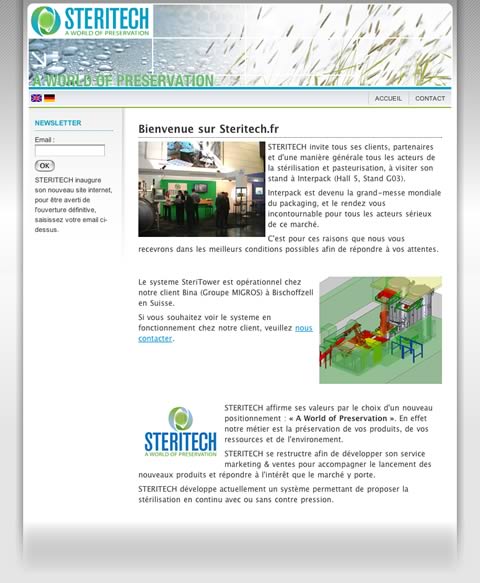 STERITECH
A WORLD OF PRESERVATION

A WORLD OF PRESERVATION

ACCUEIL
CONTACT

NEWSLETTER

Email :

OK

STERITECH inaugure son nouveau site internet, pour être averti de l'ouverture définitive, saisissez votre email ci-dessus.

Bienvenue sur Steritech.fr

STERITECH invite tous ses clients, partenaires et d'une manière générale tous les acteurs de la stérilisation et pasteurisation, à visiter son stand à Interpack (Hall 5, Stand G03).

Interpack est devenu la grand-messe mondiale du packaging, et le rendez vous incontournable pour tous les acteurs sérieux de ce marché.

C'est pour ces raisons que nous vous recevrons dans les meilleurs conditions possibles afin de répondre à vos attentes.

Le systeme SteriTower est opérationnel chez notre client Bina (Groupe MIGROS) à Bischoffzell en Suisse.

Si vous souhaitez voir le systeme en fonctionnement chez notre client, veuillez nous contacter.

STERITECH
A WORLD OF PRESERVATION

STERITECH affirme ses valeurs par le choix d'un nouveau positionnement : « A World of Preservation ». En effet notre métier est la préservation de vos produits, de vos ressources et de l'environement.

STERITECH se restructre afin de développer son service marketing & ventes pour accompagner le lancement des nouveaux produits et répondre à l'intérêt que le marché y porte.

STERITECH développe actuellement un système permettant de proposer la stérilisation en continu avec ou sans contre pression.